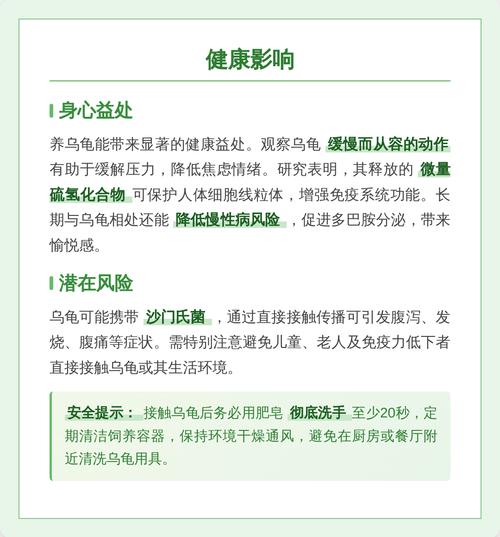 健康影响

身心益处

养乌龟能带来显著的健康益处。观察乌龟 缓慢而从容的动作 有助于缓解压力，降低焦虑情绪。研究表明，其释放的 微量硫氢化合物 可保护人体细胞线粒体，增强免疫系统功能。长期与乌龟相处还能 降低慢性病风险 ，促进多巴胺分泌，带来愉悦感。

潜在风险

乌龟可能携带 沙门氏菌 ，通过直接接触传播可引发腹泻、发烧、腹痛等症状。需特别注意避免儿童、老人及免疫力低下者直接接触乌龟或其生活环境。

安全提示： 接触乌龟后务必用肥皂 彻底洗手 至少20秒，定期清洁饲养容器，保持环境干燥通风，避免在厨房或餐厅附近清洗乌龟用具。